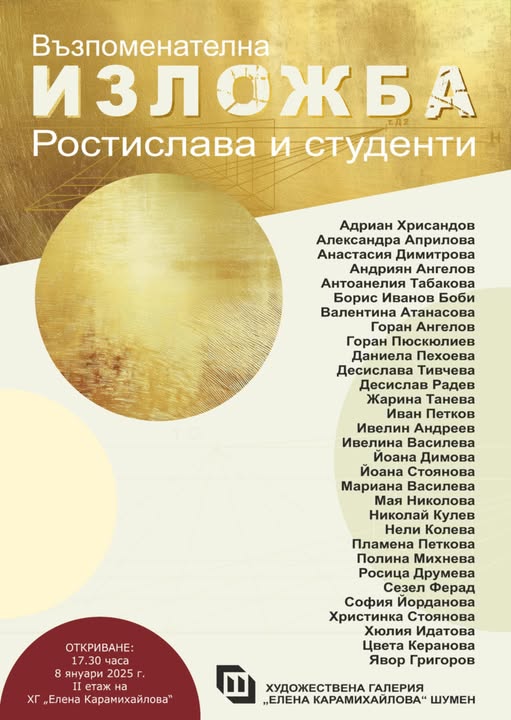 Възпоменателна
ИЗЛОЖБА
Ростислава и студенти

Адриан Хрисандов
Александра Априлова
Анастасия Димитрова
Андриян Ангелов
Антоанелия Табакова
Борис Иванов Боби
Валентина Атанасова
Горан Ангелов
Горан Пюскюлиев
Даниела Пехоева
Десислава Тивчева
Десислав Радев
Жарина Танева
Иван Петков
Ивелин Андреев
Ивелина Василева
Йоана Димова
Йоана Стоянова
Мариана Василева
Мая Николова
Николай Кулев
Нели Колева
Пламена Петкова
Полина Михнева
Росица Друмева
Сезел Ферад
София Йорданова
Христинка Стоянова
Хюлия Идатова
Цвета Керанова
Явор Григоров

ОТКРИВАНЕ:
17.30 часа
8 януари 2025 г.
II етаж на
ХГ „Елена Карамихайлова“

ХУДОЖЕСТВЕНА ГАЛЕРИЯ
„ЕЛЕНА КАРАМИХАЙЛОВА“ ШУМЕН